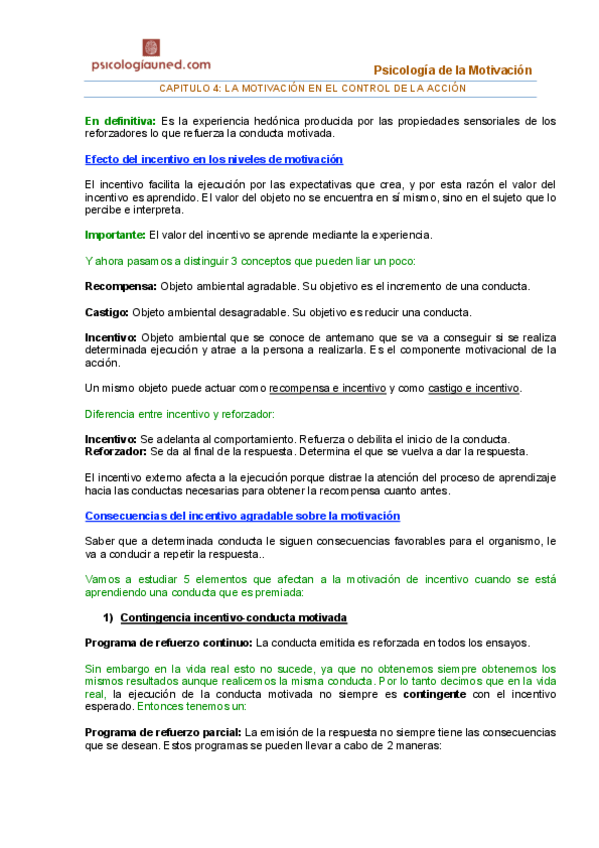 psicologiauned.com

Psicología de la Motivación

CAPITULO 4: LA MOTIVACIÓN EN EL CONTROL DE LA ACCIÓN

En definitiva: Es la experiencia hedónica producida por las propiedades sensoriales de los reforzadores lo que refuerza la conducta motivada.

Efecto del incentivo en los niveles de motivación

El incentivo facilita la ejecución por las expectativas que crea, y por esta razón el valor del incentivo es aprendido. El valor del objeto no se encuentra en sí mismo, sino en el sujeto que lo percibe e interpreta.

Importante: El valor del incentivo se aprende mediante la experiencia.

Y ahora pasamos a distinguir 3 conceptos que pueden liar un poco:

Recompensa: Objeto ambiental agradable. Su objetivo es el incremento de una conducta.

Castigo: Objeto ambiental desagradable. Su objetivo es reducir una conducta.

Incentivo: Objeto ambiental que se conoce de antemano que se va a conseguir si se realiza determinada ejecución y atrae a la persona a realizarla. Es el componente motivacional de la acción.

Un mismo objeto puede actuar como recompensa e incentivo y como castigo e incentivo.

Diferencia entre incentivo y reforzador:

Incentivo: Se adelanta al comportamiento. Refuerza o debilita el inicio de la conducta.
Reforzador: Se da al final de la respuesta. Determina el que se vuelva a dar la respuesta.

El incentivo externo afecta a la ejecución porque distrae la atención del proceso de aprendizaje hacia las conductas necesarias para obtener la recompensa cuanto antes.

Consecuencias del incentivo agradable sobre la motivación

Saber que a determinada conducta le siguen consecuencias favorables para el organismo, le va a conducir a repetir la respuesta..

Vamos a estudiar 5 elementos que afectan a la motivación de incentivo cuando se está aprendiendo una conducta que es premiada:

1) Contingencia incentivo-conducta motivada

Programa de refuerzo continuo: La conducta emitida es reforzada en todos los ensayos.

Sin embargo en la vida real esto no sucede, ya que no obtenemos siempre obtenemos los mismos resultados aunque realicemos la misma conducta. Por lo tanto decimos que en la vida real, la ejecución de la conducta motivada no siempre es contingente con el incentivo esperado. Entonces tenemos un:

Programa de refuerzo parcial: La emisión de la respuesta no siempre tiene las consecuencias que se desean. Estos programas se pueden llevar a cabo de 2 maneras: